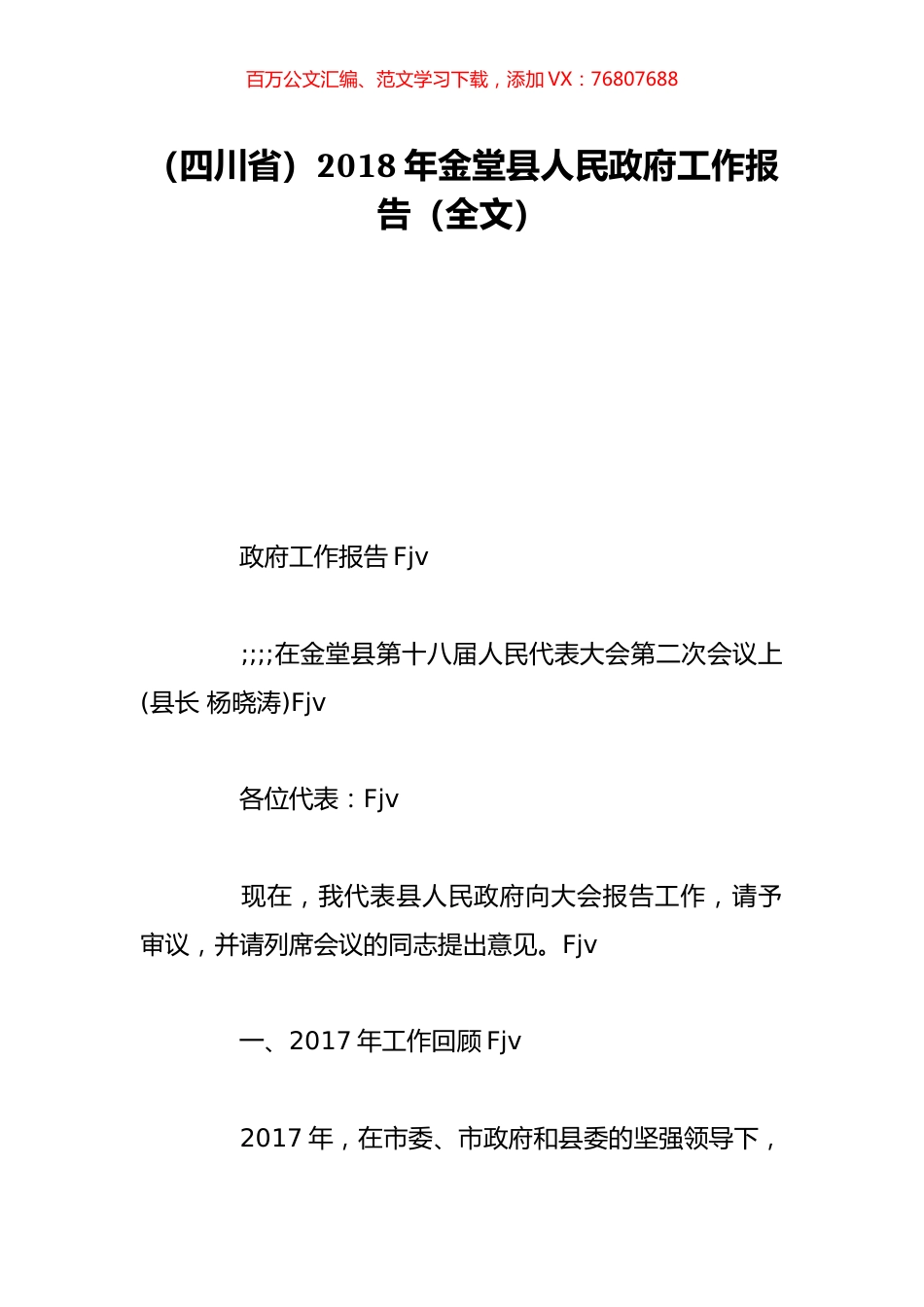 百万公文汇编、范文学习下载，添加 VX：76807688

（四川省）2018 年金堂县人民政府工作报告（全文）

政府工作报告 Fjv

;;;;在金堂县第十八届人民代表大会第二次会议上(县长 杨晓涛)Fjv

各位代表：Fjv

现在，我代表县人民政府向大会报告工作，请予审议，并请列席会议的同志提出意见。Fjv

一、2017 年工作回顾 Fjv

2017 年，在市委、市政府和县委的坚强领导下，